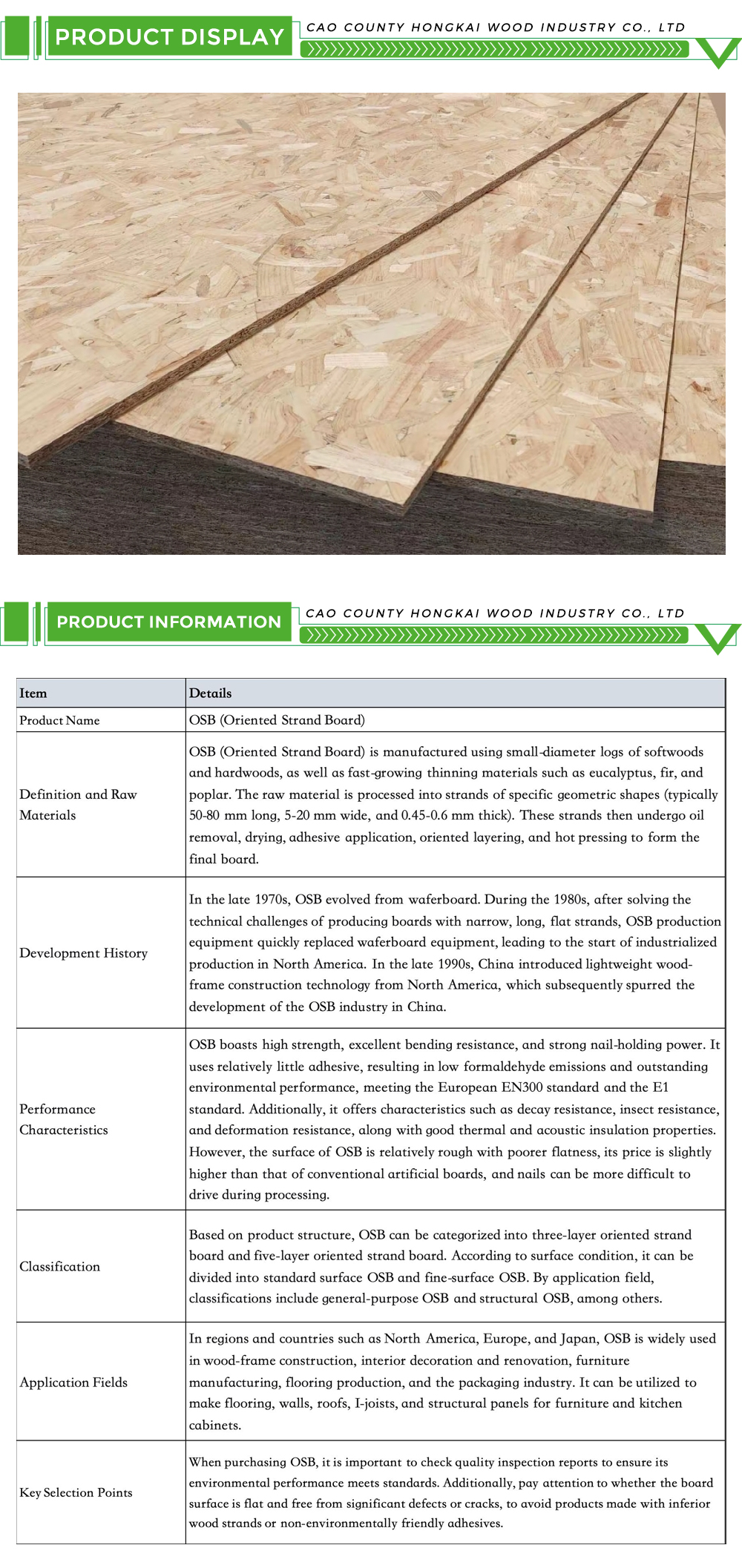 PRODUCT DISPLAY

CAO COUNTY HONGKAI WOOD INDUSTRY CO., LTD

PRODUCT INFORMATION

CAO COUNTY HONGKAI WOOD INDUSTRY CO., LTD

| Item | Details |
|---|---|
| Product Name | OSB (Oriented Strand Board) |
| Definition and Raw Materials | OSB (Oriented Strand Board) is manufactured using small-diameter logs of softwoods and hardwoods, as well as fast-growing thinning materials such as eucalyptus, fir, and poplar. The raw material is processed into strands of specific geometric shapes (typically 50-80 mm long, 5-20 mm wide, and 0.45-0.6 mm thick). These strands then undergo oil removal, drying, adhesive application, oriented layering, and hot pressing to form the final board. |
| Development History | In the late 1970s, OSB evolved from waferboard. During the 1980s, after solving the technical challenges of producing boards with narrow, long, flat strands, OSB production equipment quickly replaced waferboard equipment, leading to the start of industrialized production in North America. In the late 1990s, China introduced lightweight wood-frame construction technology from North America, which subsequently spurred the development of the OSB industry in China. |
| Performance Characteristics | OSB boasts high strength, excellent bending resistance, and strong nail-holding power. It uses relatively little adhesive, resulting in low formaldehyde emissions and outstanding environmental performance, meeting the European EN300 standard and the E1 standard. Additionally, it offers characteristics such as decay resistance, insect resistance, and deformation resistance, along with good thermal and acoustic insulation properties. However, the surface of OSB is relatively rough with poorer flatness, its price is slightly higher than that of conventional artificial boards, and nails can be more difficult to drive during processing. |
| Classification | Based on product structure, OSB can be categorized into three-layer oriented strand board and five-layer oriented strand board. According to surface condition, it can be divided into standard surface OSB and fine-surface OSB. By application field, classifications include general-purpose OSB and structural OSB, among others. |
| Application Fields | In regions and countries such as North America, Europe, and Japan, OSB is widely used in wood-frame construction, interior decoration and renovation, furniture manufacturing, flooring production, and the packaging industry. It can be utilized to make flooring, walls, roofs, I-joists, and structural panels for furniture and kitchen cabinets. |
| Key Selection Points | When purchasing OSB, it is important to check quality inspection reports to ensure its environmental performance meets standards. Additionally, pay attention to whether the board surface is flat and free from significant defects or cracks, to avoid products made with inferior wood strands or non-environmentally friendly adhesives. |